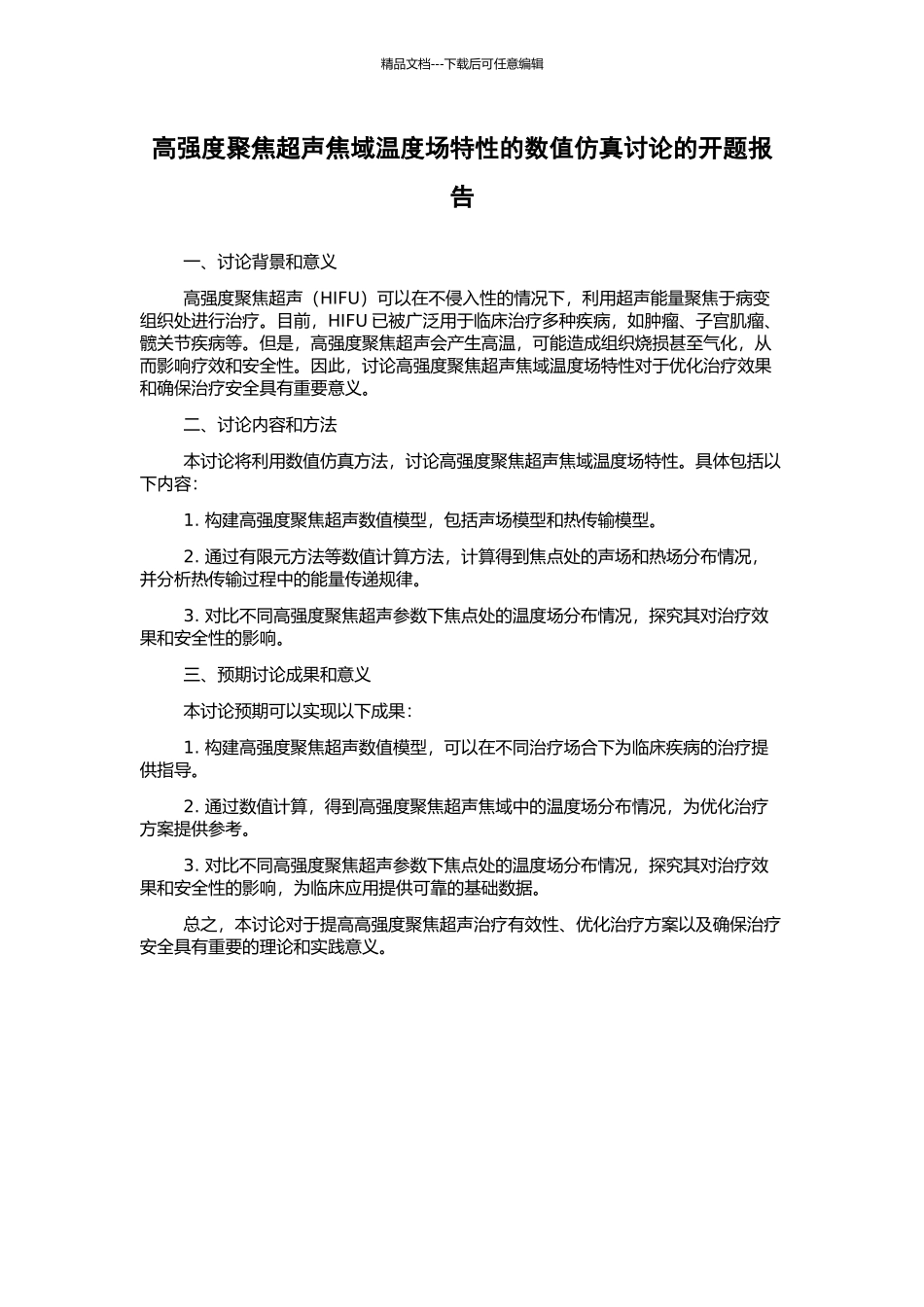 精品文档---下载后可任意编辑

高强度聚焦超声焦域温度场特性的数值仿真讨论的开题报告

一、讨论背景和意义

高强度聚焦超声（HIFU）可以在不侵入性的情况下，利用超声能量聚焦于病变组织处进行治疗。目前，HIFU 已被广泛用于临床治疗多种疾病，如肿瘤、子宫肌瘤、髋关节疾病等。但是，高强度聚焦超声会产生高温，可能造成组织烧损甚至气化，从而影响疗效和安全性。因此，讨论高强度聚焦超声焦域温度场特性对于优化治疗效果和确保治疗安全具有重要意义。

二、讨论内容和方法

本讨论将利用数值仿真方法，讨论高强度聚焦超声焦域温度场特性。具体包括以下内容：

1. 构建高强度聚焦超声数值模型，包括声场模型和热传输模型。

2. 通过有限元方法等数值计算方法，计算得到焦点处的声场和热场分布情况，并分析热传输过程中的能量传递规律。

3. 对比不同高强度聚焦超声参数下焦点处的温度场分布情况，探究其对治疗效果和安全性的影响。

三、预期讨论成果和意义

本讨论预期可以实现以下成果：

1. 构建高强度聚焦超声数值模型，可以在不同治疗场合下为临床疾病的治疗提供指导。

2. 通过数值计算，得到高强度聚焦超声焦域中的温度场分布情况，为优化治疗方案提供参考。

3. 对比不同高强度聚焦超声参数下焦点处的温度场分布情况，探究其对治疗效果和安全性的影响，为临床应用提供可靠的基础数据。

总之，本讨论对于提高高强度聚焦超声治疗有效性、优化治疗方案以及确保治疗安全具有重要的理论和实践意义。